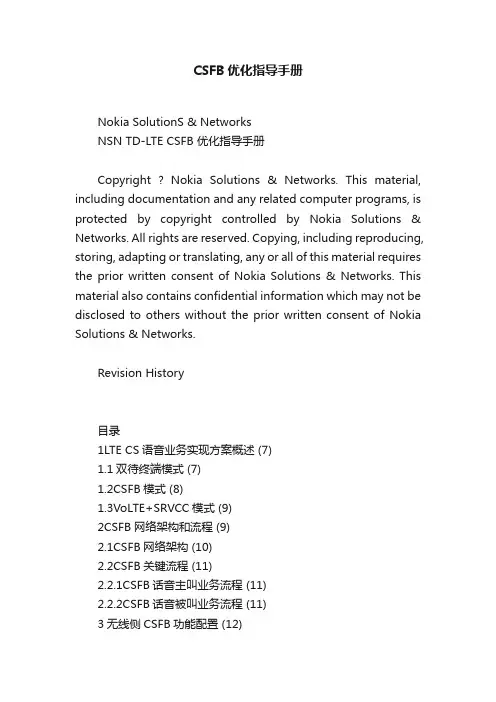 CSFB 优化指导手册

Nokia SolutionS & Networks
NSN TD-LTE CSFB 优化指导手册

Copyright ? Nokia Solutions & Networks. This material, including documentation and any related computer programs, is protected by copyright controlled by Nokia Solutions & Networks. All rights are reserved. Copying, including reproducing, storing, adapting or translating, any or all of this material requires the prior written consent of Nokia Solutions & Networks. This material also contains confidential information which may not be disclosed to others without the prior written consent of Nokia Solutions & Networks.

Revision History

目录
1LTE CS 语音业务实现方案概述 (7)
1.1 双待终端模式 (7)
1.2CSFB 模式 (8)
1.3VoLTE+SRVCC 模式 (9)
2CSFB 网络架构和流程 (9)
2.1CSFB 网络架构 (10)
2.2CSFB 关键流程 (11)
2.2.1CSFB 语音主叫业务流程 (11)
2.2.2CSFB 语音被叫业务流程 (11)
3 无线侧 CSFB 功能配置 (12)